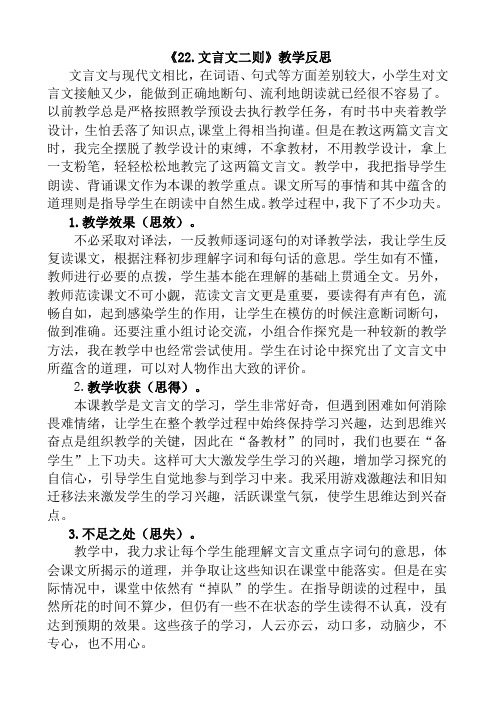 《22.文言文二则》教学反思

文言文与现代文相比，在词语、句式等方面差别较大，小学生对文言文接触又少，能做到正确地断句、流利地朗读就已经很不容易了。以前教学总是严格按照教学预设去执行教学任务，有时书中夹着教学设计，生怕丢落了知识点，课堂上得相当拘谨。但是在教这两篇文言文时，我完全摆脱了教学设计的束缚，不拿教材，不用教学设计，拿上一支粉笔，轻轻松松地教完了这两篇文言文。教学中，我把指导学生朗读、背诵课文作为本课的教学重点。课文所写的事情和其中蕴含的道理则是指导学生在朗读中自然生成。教学过程中，我下了不少功夫。

1.教学效果（思效）。

不必采取对译法，一反教师逐词逐句的对译教学法，我让学生反复读课文，根据注释初步理解字词和每句话的意思。学生如有不懂，教师进行必要的点拨，学生基本能在理解的基础上贯通全文。另外，教师范读课文不可小觑，范读文言文更是重要，要读得有声有色，流畅自如，起到感染学生的作用，让学生在模仿的时候注意断词断句，做到准确。还要注重小组讨论交流，小组合作探究是一种较新的教学方法，我在教学中也经常尝试使用。学生在讨论中探究出了文言文中所蕴含的道理，可以对人物作出大致的评价。

2.教学收获（思得）。

本课教学是文言文的学习，学生非常好奇，但遇到困难如何消除畏难情绪，让学生在整个教学过程中始终保持学习兴趣，达到思维兴奋点是组织教学的关键，因此在“备教材”的同时，我们也要在“备学生”上下功夫。这样可大大激发学生学习的兴趣，增加学习探究的自信心，引导学生自觉地参与到学习中来。我采用游戏激趣法和旧知迁移法来激发学生的学习兴趣，活跃课堂气氛，使学生思维达到兴奋点。

3.不足之处（思失）。

教学中，我力求让每个学生能理解文言文重点字词句的意思，体会课文所揭示的道理，并争取让这些知识在课堂中能落实。但是在实际情况中，课堂中依然有“掉队”的学生。在指导朗读的过程中，虽然所花的时间不算少，但仍有一些不在状态的学生读得不认真，没有达到预期的效果。这些孩子的学习，人云亦云，动口多，动脑少，不专心，也不用心。